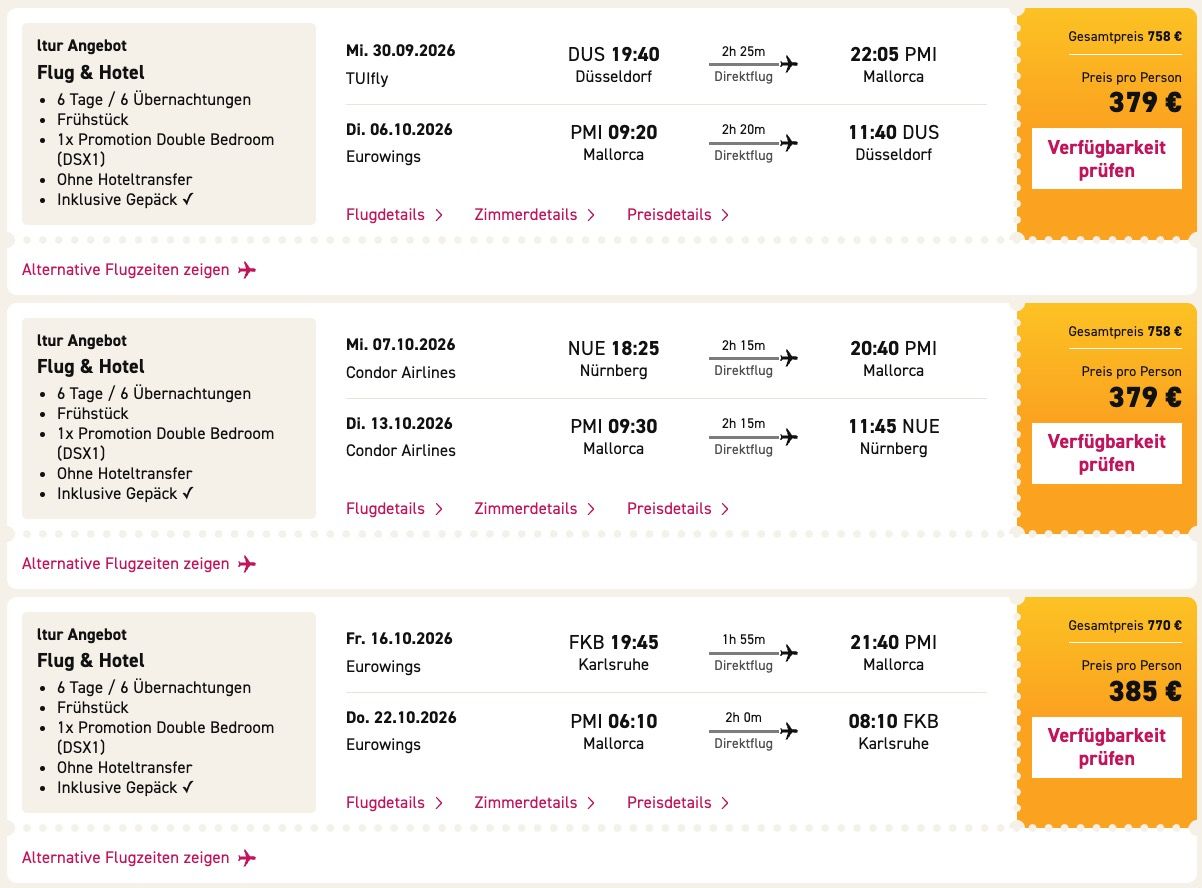 ltur Angebot
Flug & Hotel
- 6 Tage / 6 Übernachtungen
- Frühstück
- 1x Promotion Double Bedroom (DSX1)
- Ohne Hoteltransfer
- Inklusive Gepäck ✓

Mi. 30.09.2026
TUIfly
DUS 19:40
Düsseldorf
2h 25m
Direktflug
22:05 PMI
Mallorca

Di. 06.10.2026
Eurowings
PMI 09:20
Mallorca
2h 20m
Direktflug
11:40 DUS
Düsseldorf

Flugdetails > Zimmerdetails > Preisdetails >

Gesamtpreis 758 €
Preis pro Person
379 €
Verfügbarkeit prüfen

Alternative Flugzeiten zeigen

ltur Angebot
Flug & Hotel
- 6 Tage / 6 Übernachtungen
- Frühstück
- 1x Promotion Double Bedroom (DSX1)
- Ohne Hoteltransfer
- Inklusive Gepäck ✓

Mi. 07.10.2026
Condor Airlines
NUE 18:25
Nürnberg
2h 15m
Direktflug
20:40 PMI
Mallorca

Di. 13.10.2026
Condor Airlines
PMI 09:30
Mallorca
2h 15m
Direktflug
11:45 NUE
Nürnberg

Flugdetails > Zimmerdetails > Preisdetails >

Gesamtpreis 758 €
Preis pro Person
379 €
Verfügbarkeit prüfen

Alternative Flugzeiten zeigen

ltur Angebot
Flug & Hotel
- 6 Tage / 6 Übernachtungen
- Frühstück
- 1x Promotion Double Bedroom (DSX1)
- Ohne Hoteltransfer
- Inklusive Gepäck ✓

Fr. 16.10.2026
Eurowings
FKB 19:45
Karlsruhe
1h 55m
Direktflug
21:40 PMI
Mallorca

Do. 22.10.2026
Eurowings
PMI 06:10
Mallorca
2h 0m
Direktflug
08:10 FKB
Karlsruhe

Flugdetails > Zimmerdetails > Preisdetails >

Gesamtpreis 770 €
Preis pro Person
385 €
Verfügbarkeit prüfen

Alternative Flugzeiten zeigen